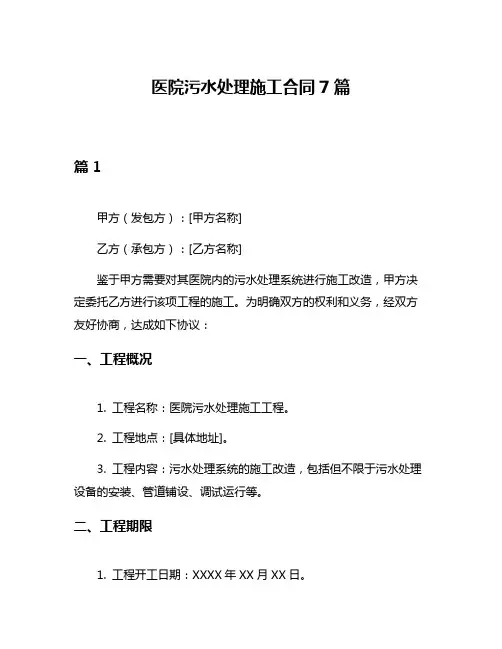 医院污水处理施工合同 7 篇

篇 1

甲方（发包方）：[甲方名称]

乙方（承包方）：[乙方名称]

鉴于甲方需要对其医院内的污水处理系统进行施工改造，甲方决定委托乙方进行该项工程的施工。为明确双方的权利和义务，经双方友好协商，达成如下协议：

一、工程概况

1. 工程名称：医院污水处理施工工程。

2. 工程地点：[具体地址]。

3. 工程内容：污水处理系统的施工改造，包括但不限于污水处理设备的安装、管道铺设、调试运行等。

二、工程期限

1. 工程开工日期：XXXX 年 XX 月 XX 日。